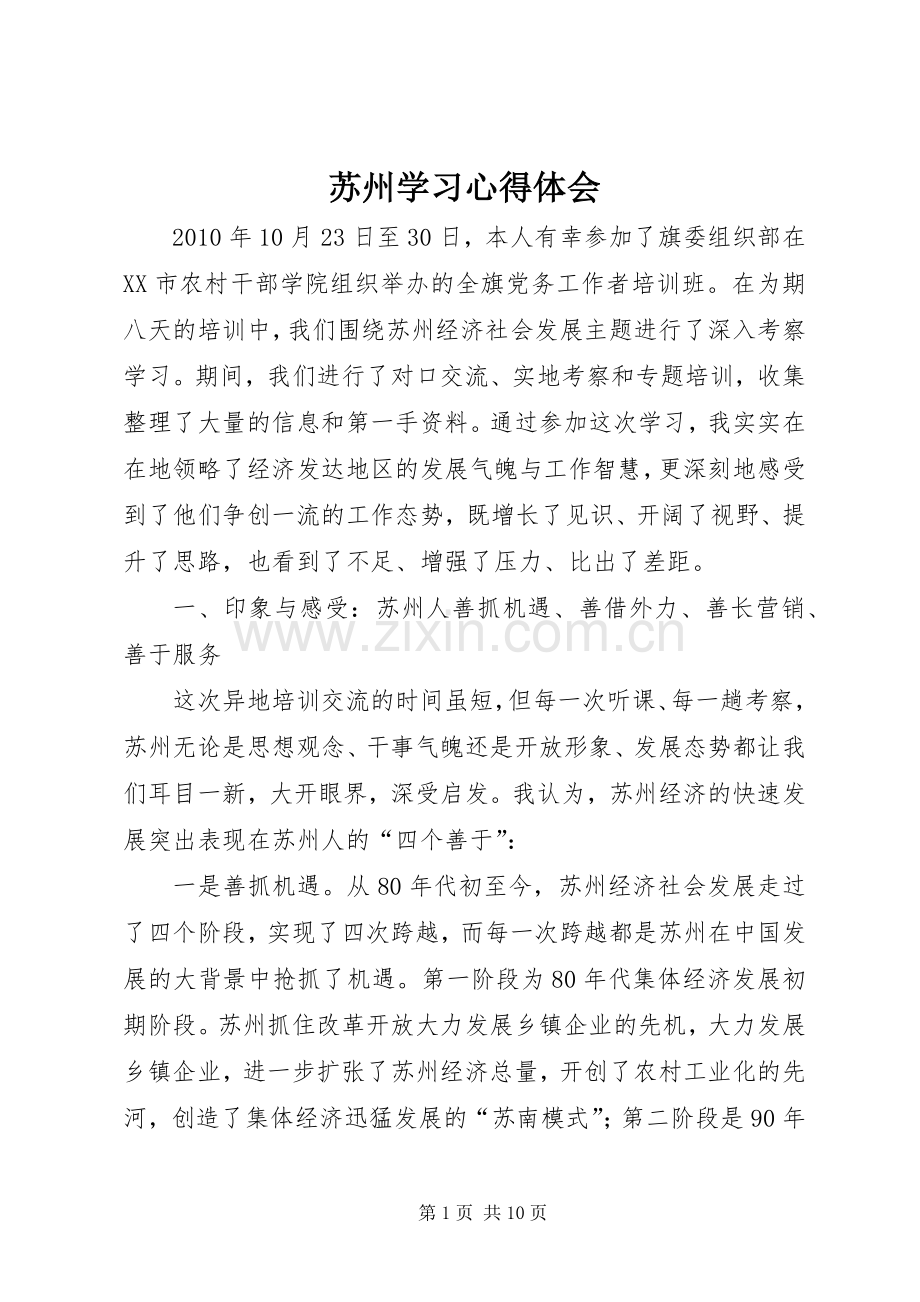 苏州学习心得体会

2010年10月23日至30日，本人有幸参加了旗委组织部在XX市农村干部学院组织举办的全旗党务工作者培训班。在为期八天的培训中，我们围绕苏州经济社会发展主题进行了深入考察学习。期间，我们进行了对口交流、实地考察和专题培训，收集整理了大量的信息和第一手资料。通过参加这次学习，我实实在在地领略了经济发达地区的发展气魄与工作智慧，更深刻地感受到了他们争创一流的工作态势，既增长了见识、开阔了视野、提升了思路，也看到了不足、增强了压力、比出了差距。

一、印象与感受：苏州人善抓机遇、善借外力、善长营销、善于服务

这次异地培训交流的时间虽短，但每一次听课、每一趟考察，苏州无论是思想观念、干事气魄还是开放形象、发展态势都让我们耳目一新，大开眼界，深受启发。我认为，苏州经济的快速发展突出表现在苏州人的“四个善于”：

一是善抓机遇。从80年代初至今，苏州经济社会发展走过了四个阶段，实现了四次跨越，而每一次跨越都是苏州在中国发展的大背景中抢抓了机遇。第一阶段为80年代集体经济发展初期阶段。苏州抓住改革开放大力发展乡镇企业的先机，大力发展乡镇企业，进一步扩张了苏州经济总量，开创了农村工业化的先河，创造了集体经济迅猛发展的“苏南模式”；第二阶段是90年

第1页 共10页

www.zixin.com.cn